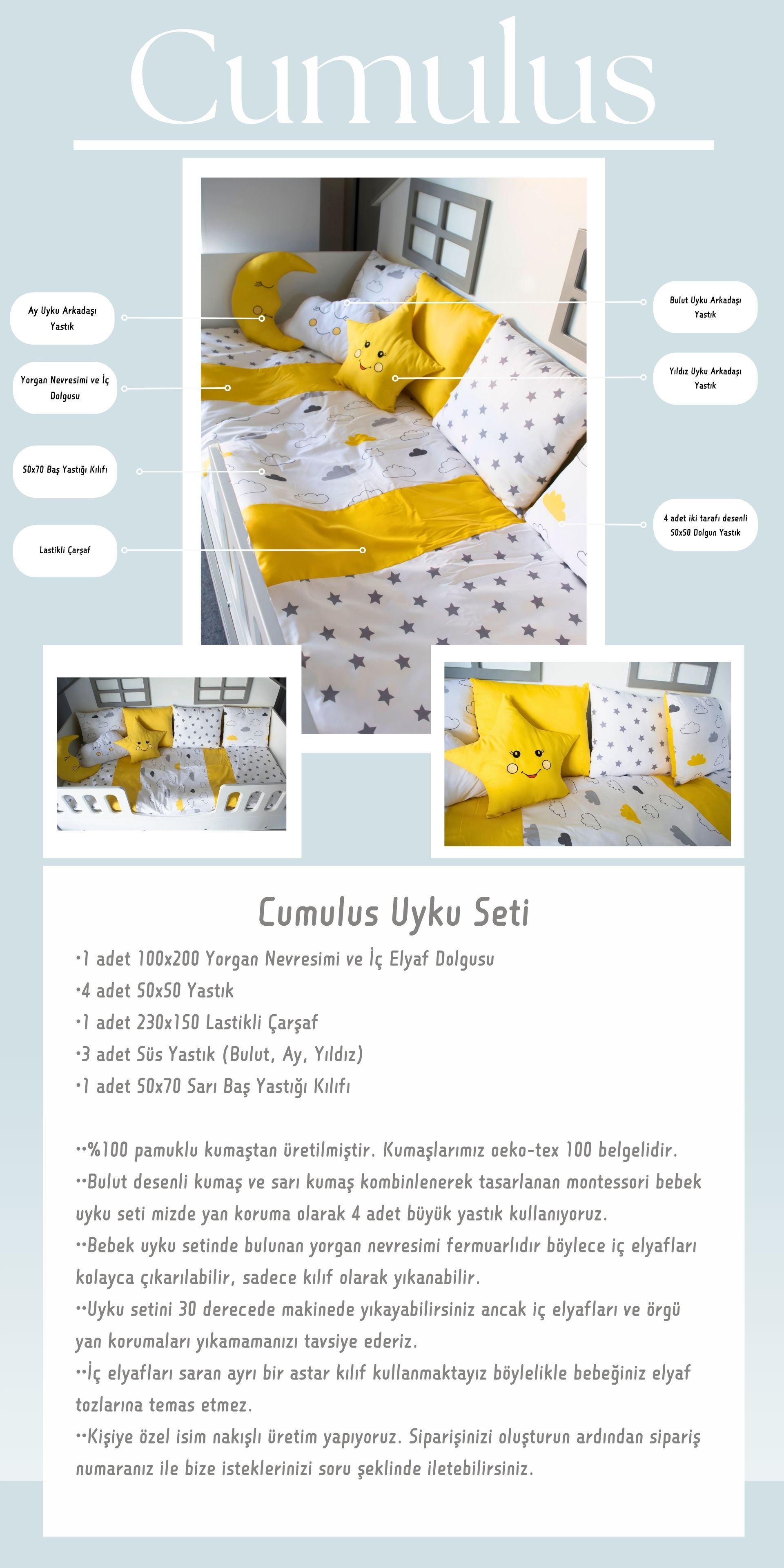 Cumulus

Ay Uyku Arkadaşı Yastık

Yorgan Nevresimi ve İç Dolgusu

50x70 Baş Yastığı Kılıfı

Lastikli Çarşaf

Bulut Uyku Arkadaşı Yastık

Yıldız Uyku Arkadaşı Yastık

4 adet iki tarafı desenli 50x50 Dolgun Yastık

Cumulus Uyku Seti

•1 adet 100x200 Yorgan Nevresimi ve İç Elyaf Dolgusu
•4 adet 50x50 Yastık
•1 adet 230x150 Lastikli Çarşaf
•3 adet Süs Yastık (Bulut, Ay, Yıldız)
•1 adet 50x70 Sarı Baş Yastığı Kılıfı

••%100 pamuklu kumaştan üretilmiştir. Kumaşlarımız oeko-tex 100 belgelidir.
••Bulut desenli kumaş ve sarı kumaş kombinlenerek tasarlanan montessori bebek uyku seti mizde yan koruma olarak 4 adet büyük yastık kullanıyoruz.
••Bebek uyku setinde bulunan yorgan nevresimi fermuarlıdır böylece iç elyafları kolayca çıkarılabilir, sadece kılıf olarak yıkanabilir.
••Uyku setini 30 derecede makinede yıkayabilirsiniz ancak iç elyafları ve örgü yan korumaları yıkamamanızı tavsiye ederiz.
••İç elyafları saran ayrı bir astar kılıf kullanmaktayız böylelikle bebeğiniz elyaf tozlarına temas etmez.
••Kişiye özel isim nakışlı üretim yapıyoruz. Siparişinizi oluşturun ardından sipariş numaranız ile bize isteklerinizi soru şeklinde iletebilirsiniz.